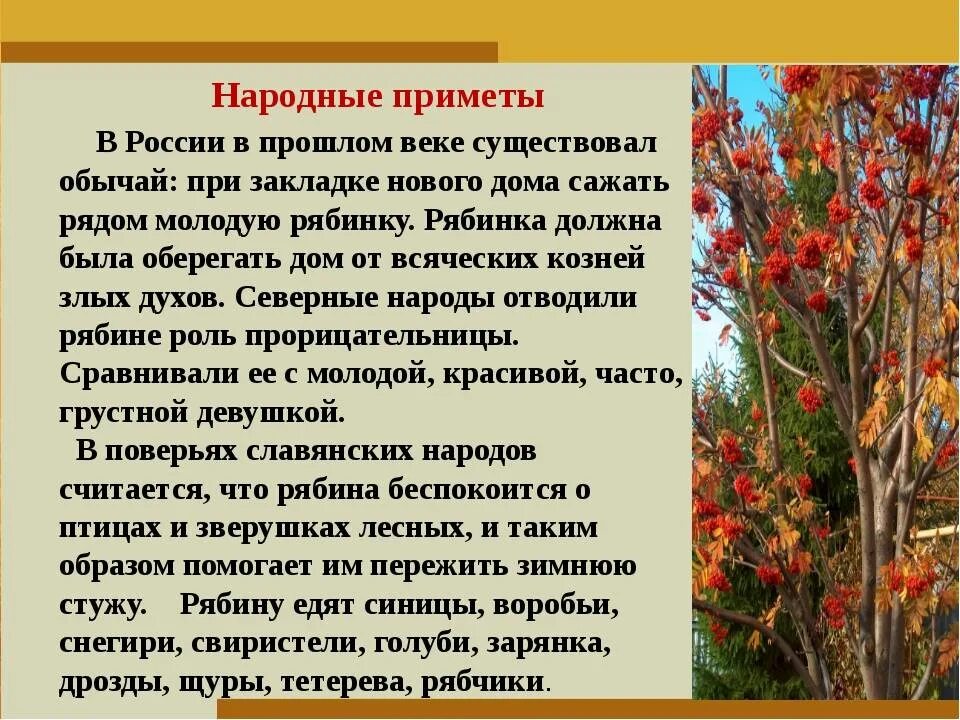 Народные приметы

В России в прошлом веке существовал обычай: при закладке нового дома сажать рядом молодую рябинку. Рябинка должна была оберегать дом от всяческих козней злых духов. Северные народы отводили рябине роль прорицательницы. Сравнивали ее с молодой, красивой, часто, грустной девушкой.

В поверьях славянских народов считается, что рябина беспокоится о птицах и зверушках лесных, и таким образом помогает им пережить зимнюю стужу. Рябину едят синицы, воробьи, снегири, свиристели, голуби, зарянка, дрозды, щуры, тетерева, рябчики.